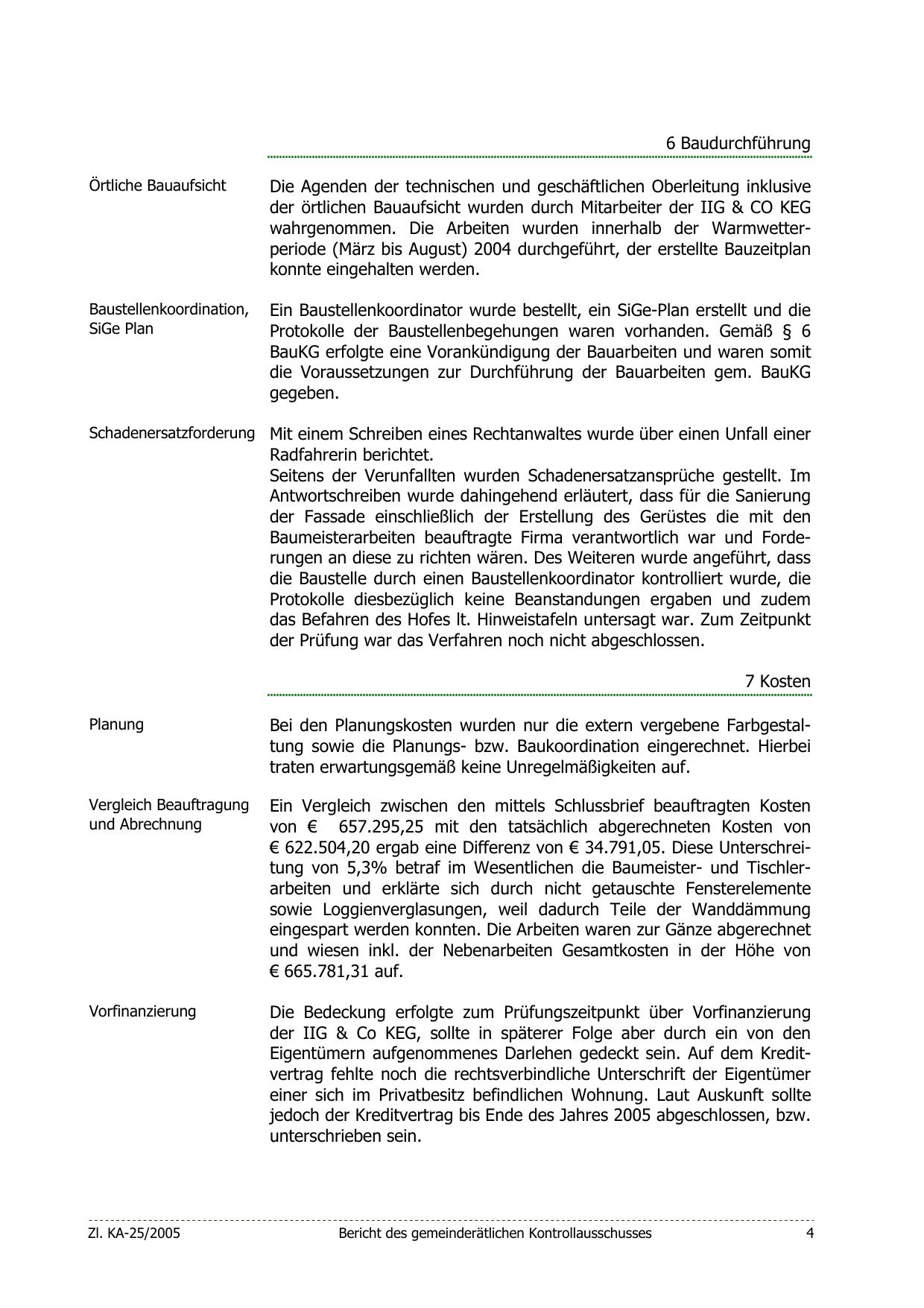 6 Baudurchführung

Örtliche Bauaufsicht

Die Agenden der technischen und geschäftlichen Oberleitung inklusive der örtlichen Bauaufsicht wurden durch Mitarbeiter der IIG & CO KEG wahrgenommen. Die Arbeiten wurden innerhalb der Warmwetterperiode (März bis August) 2004 durchgeführt, der erstellte Bauzeitplan konnte eingehalten werden.

Baustellenkoordination, SiGe Plan

Ein Baustellenkoordinator wurde bestellt, ein SiGe-Plan erstellt und die Protokolle der Baustellenbegehungen waren vorhanden. Gemäß § 6 BauKG erfolgte eine Vorankündigung der Bauarbeiten und waren somit die Voraussetzungen zur Durchführung der Bauarbeiten gem. BauKG gegeben.

Schadenersatzforderung

Mit einem Schreiben eines Rechtanwaltes wurde über einen Unfall einer Radfahrerin berichtet.
Seitens der Verunfallten wurden Schadenersatzansprüche gestellt. Im Antwortschreiben wurde dahingehend erläutert, dass für die Sanierung der Fassade einschließlich der Erstellung des Gerüstes die mit den Baumeisterarbeiten beauftragte Firma verantwortlich war und Forderungen an diese zu richten wären. Des Weiteren wurde angeführt, dass die Baustelle durch einen Baustellenkoordinator kontrolliert wurde, die Protokolle diesbezüglich keine Beanstandungen ergaben und zudem das Befahren des Hofes lt. Hinweistafeln untersagt war. Zum Zeitpunkt der Prüfung war das Verfahren noch nicht abgeschlossen.

7 Kosten

Planung

Bei den Planungskosten wurden nur die extern vergebene Farbgestaltung sowie die Planungs- bzw. Baukoordination eingerechnet. Hierbei traten erwartungsgemäß keine Unregelmäßigkeiten auf.

Vergleich Beauftragung und Abrechnung

Ein Vergleich zwischen den mittels Schlussbrief beauftragten Kosten von € 657.295,25 mit den tatsächlich abgerechneten Kosten von € 622.504,20 ergab eine Differenz von € 34.791,05. Diese Unterschreitung von 5,3% betraf im Wesentlichen die Baumeister- und Tischlerarbeiten und erklärte sich durch nicht getauschte Fensterelemente sowie Loggienverglasungen, weil dadurch Teile der Wanddämmung eingespart werden konnten. Die Arbeiten waren zur Gänze abgerechnet und wiesen inkl. der Nebenarbeiten Gesamtkosten in der Höhe von € 665.781,31 auf.

Vorfinanzierung

Die Bedeckung erfolgte zum Prüfungszeitpunkt über Vorfinanzierung der IIG & Co KEG, sollte in späterer Folge aber durch ein von den Eigentümern aufgenommenes Darlehen gedeckt sein. Auf dem Kreditvertrag fehlte noch die rechtsverbindliche Unterschrift der Eigentümer einer sich im Privatbesitz befindlichen Wohnung. Laut Auskunft sollte jedoch der Kreditvertrag bis Ende des Jahres 2005 abgeschlossen, bzw. unterschrieben sein.

Zl. KA-25/2005 Bericht des gemeinderätlichen Kontrollausschusses 4